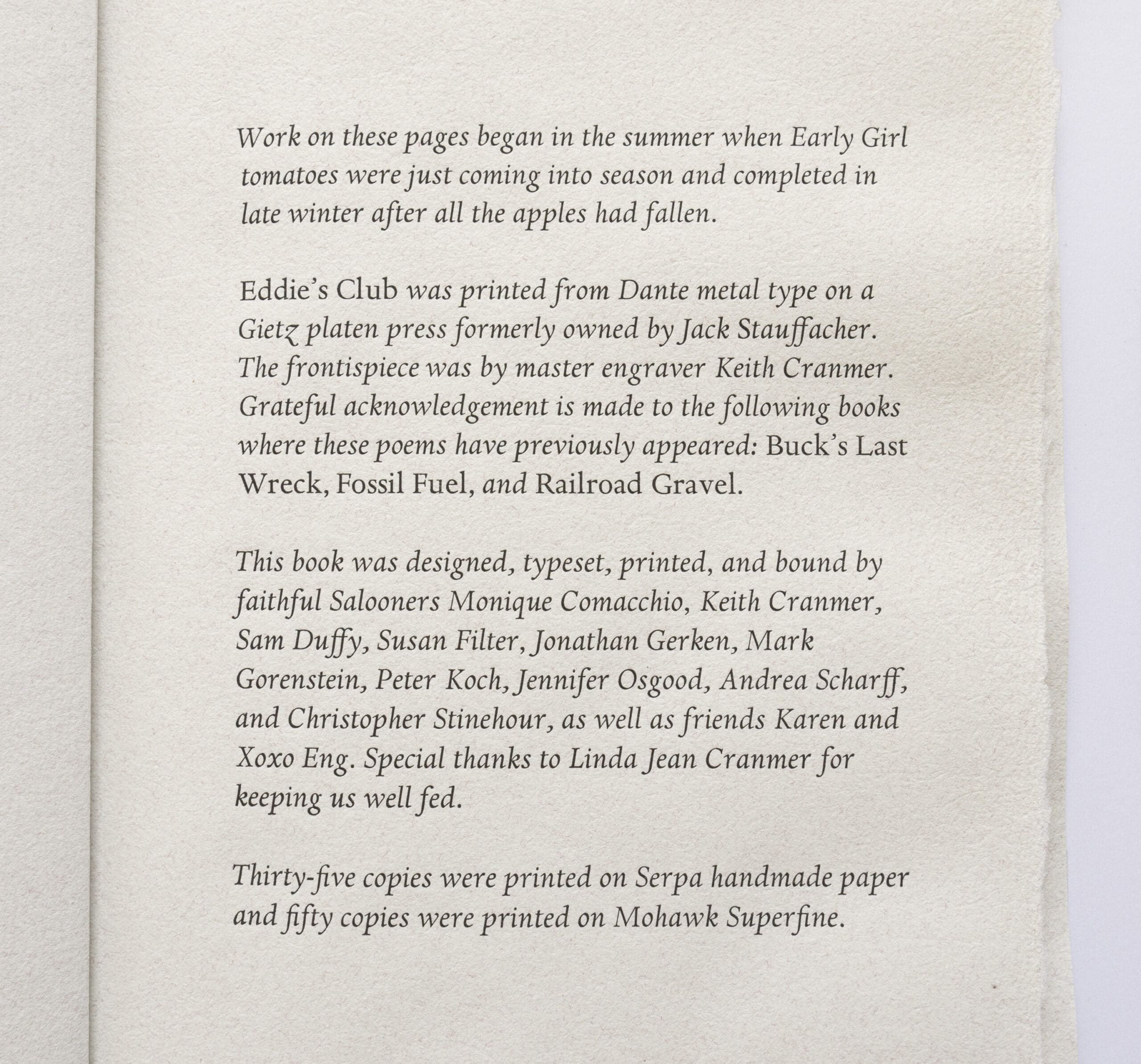 Work on these pages began in the summer when Early Girl tomatoes were just coming into season and completed in late winter after all the apples had fallen.

Eddie's Club was printed from Dante metal type on a Gietz platen press formerly owned by Jack Stauffacher. The frontispiece was by master engraver Keith Cranmer. Grateful acknowledgement is made to the following books where these poems have previously appeared: Buck's Last Wreck, Fossil Fuel, and Railroad Gravel.

This book was designed, typeset, printed, and bound by faithful Salooners Monique Comacchio, Keith Cranmer, Sam Duffy, Susan Filter, Jonathan Gerken, Mark Gorenstein, Peter Koch, Jennifer Osgood, Andrea Scharff, and Christopher Stinehour, as well as friends Karen and Xoxo Eng. Special thanks to Linda Jean Cranmer for keeping us well fed.

Thirty-five copies were printed on Serpa handmade paper and fifty copies were printed on Mohawk Superfine.